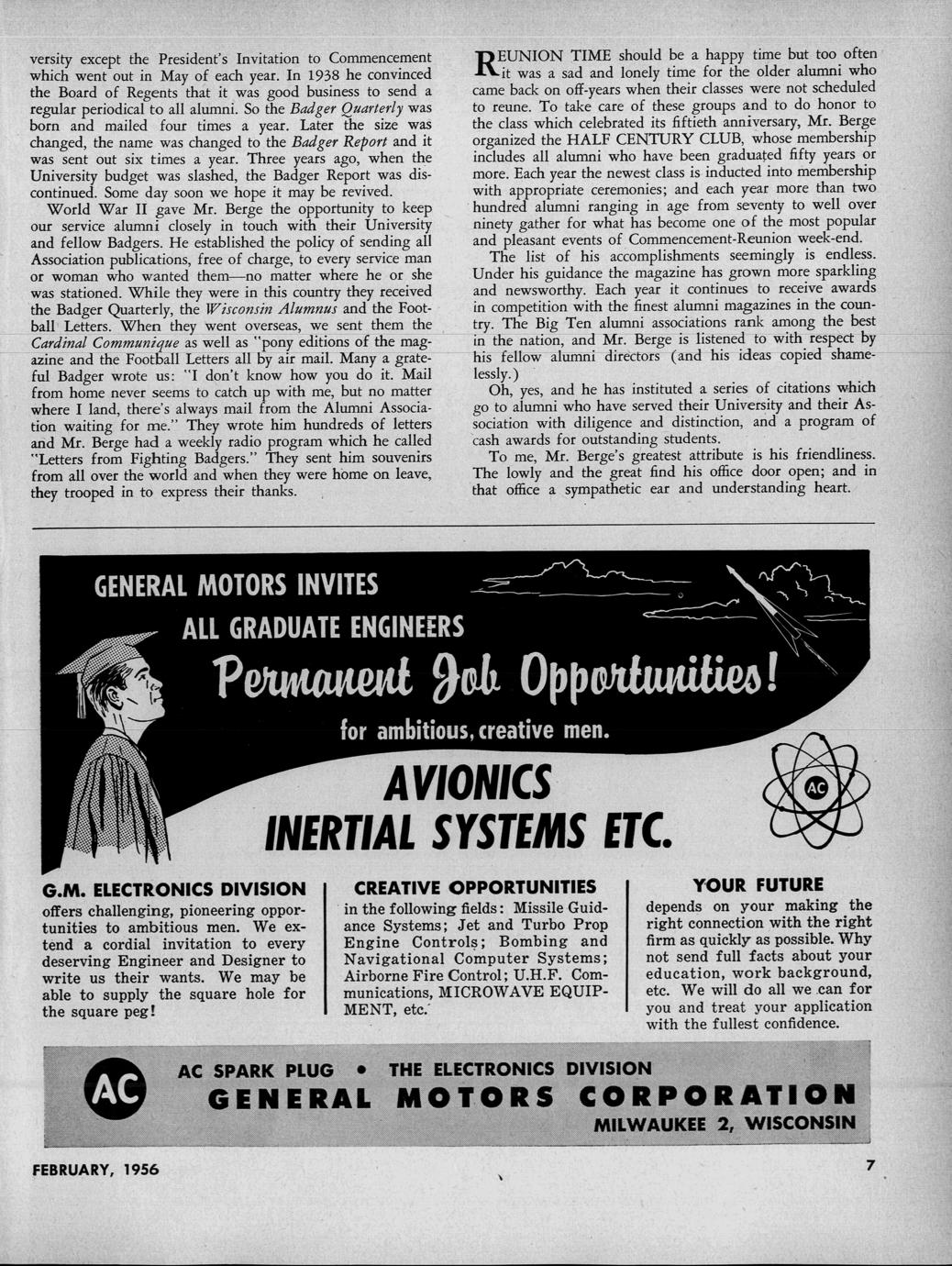 versity except the President's Invitation to Commencement which went out in May of each year. In 1938 he convinced the Board of Regents that it was good business to send a regular periodical to all alumni. So the Badger Quarterly was born and mailed four times a year. Later the size was changed, the name was changed to the Badger Report and it was sent out six times a year. Three years ago, when the University budget was slashed, the Badger Report was discontinued. Some day soon we hope it may be revived.

World War II gave Mr. Berge the opportunity to keep our service alumni closely in touch with their University and fellow Badgers. He established the policy of sending all Association publications, free of charge, to every service man or woman who wanted them—no matter where he or she was stationed. While they were in this country they received the Badger Quarterly, the Wisconsin Alumnus and the Football Letters. When they went overseas, we sent them the Cardinal Communique as well as "pony editions of the magazine and the Football Letters all by air mail. Many a grateful Badger wrote us: "I don't know how you do it. Mail from home never seems to catch up with me, but no matter where I land, there's always mail from the Alumni Association waiting for me." They wrote him hundreds of letters and Mr. Berge had a weekly radio program which he called "Letters from Fighting Badgers." They sent him souvenirs from all over the world and when they were home on leave, they trooped in to express their thanks.

REUNION TIME should be a happy time but too often it was a sad and lonely time for the older alumni who came back on off-years when their classes were not scheduled to reune. To take care of these groups and to do honor to the class which celebrated its fiftieth anniversary, Mr. Berge organized the HALF CENTURY CLUB, whose membership includes all alumni who have been graduated fifty years or more. Each year the newest class is inducted into membership with appropriate ceremonies; and each year more than two hundred alumni ranging in age from seventy to well over ninety gather for what has become one of the most popular and pleasant events of Commencement-Reunion week-end.

The list of his accomplishments seemingly is endless. Under his guidance the magazine has grown more sparkling and newsworthy. Each year it continues to receive awards in competition with the finest alumni magazines in the country. The Big Ten alumni associations rank among the best in the nation, and Mr. Berge is listened to with respect by his fellow alumni directors (and his ideas copied shamelessly.)

Oh, yes, and he has instituted a series of citations which go to alumni who have served their University and their Association with diligence and distinction, and a program of cash awards for outstanding students.

To me, Mr. Berge's greatest attribute is his friendliness. The lowly and the great find his office door open; and in that office a sympathetic ear and understanding heart.

GENERAL MOTORS INVITES
ALL GRADUATE ENGINEERS
Permanent Job Opportunities!
for ambitious, creative men.
AVIONICS
INERTIAL SYSTEMS ETC.
AC

G.M. ELECTRONICS DIVISION
offers challenging, pioneering opportunities to ambitious men. We extend a cordial invitation to every deserving Engineer and Designer to write us their wants. We may be able to supply the square hole for the square peg!

CREATIVE OPPORTUNITIES
in the following fields: Missile Guidance Systems; Jet and Turbo Prop Engine Controls; Bombing and Navigational Computer Systems; Airborne Fire Control; U.H.F. Communications, MICROWAVE EQUIPMENT, etc.

YOUR FUTURE
depends on your making the right connection with the right firm as quickly as possible. Why not send full facts about your education, work background, etc. We will do all we can for you and treat your application with the fullest confidence.

AC
AC SPARK PLUG • THE ELECTRONICS DIVISION
GENERAL MOTORS CORPORATION
MILWAUKEE 2, WISCONSIN

FEBRUARY, 1956

7